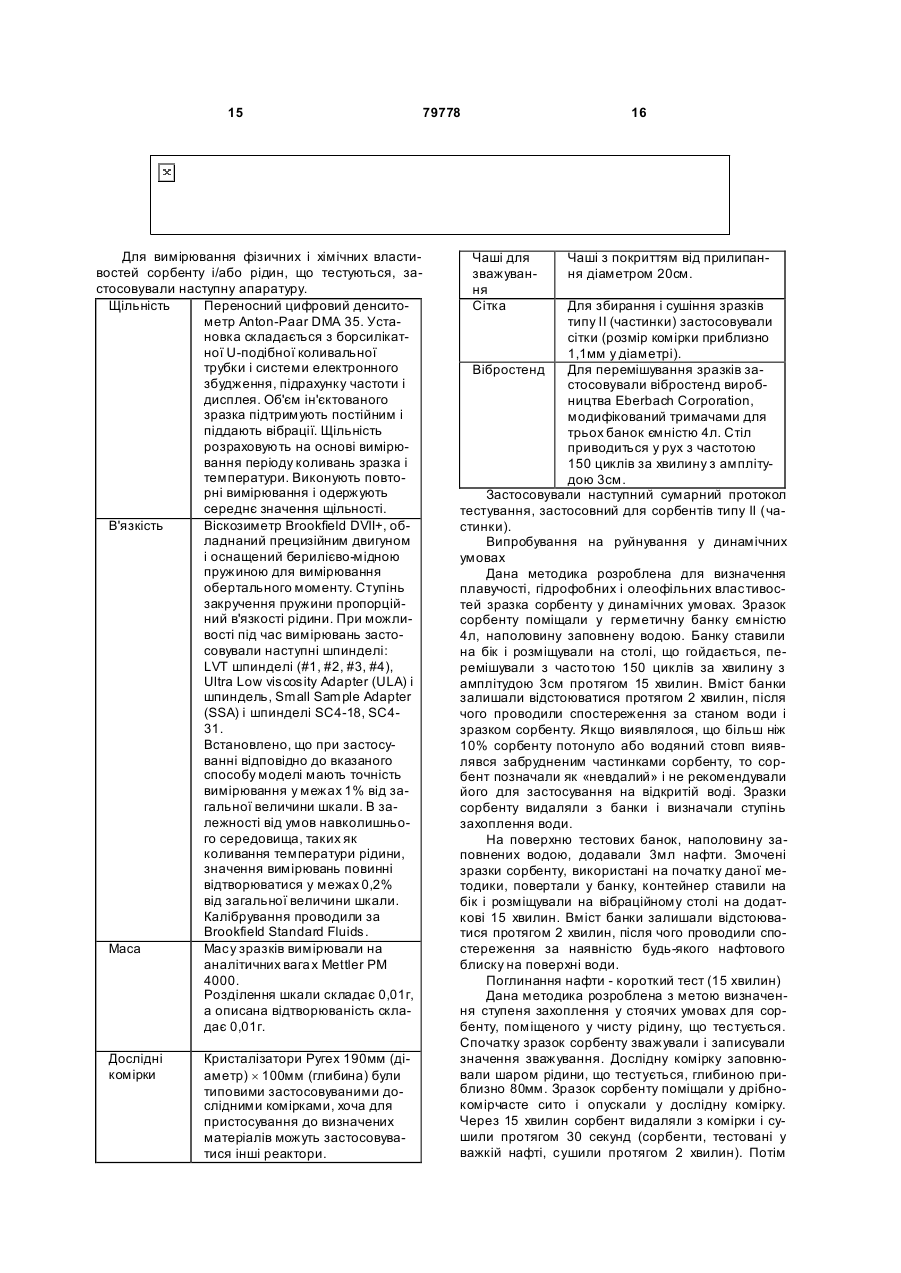 15 79778 16

Для вимірювання фізичних і хімічних властивостей сорбенту і/або рідин, що тестуються, застосовували наступну апаратуру.

| Щільність | Переносний цифровий денситометр Anton-Paar DMA 35. Установка складається з борсилікатної U-подібної коливальної трубки і системи електронного збудження, підрахунку частоти і дисплея. Об'єм ін'єктованого зразка підтримують постійним і піддають вібрації. Щільність розраховують на основі вимірювання періоду коливань зразка і температури. Виконують повторні вимірювання і одержують середнє значення щільності. |
|---|---|
| В'язкість | Віскозиметр Brookfield DVII+, обладнаний прецизійним двигуном і оснащений берилієво-мідною пружиною для вимірювання обертального моменту. Ступінь закручення пружини пропорційний в'язкості рідини. При можливості під час вимірювань застосовували наступні шпинделі: LVT шпинделі (#1, #2, #3, #4), Ultra Low viscosity Adapter (ULA) і шпиндель, Small Sample Adapter (SSA) і шпинделі SC4-18, SC4-31. Встановлено, що при застосуванні відповідно до вказаного способу моделі мають точність вимірювання у межах 1% від загальної величини шкали. В залежності від умов навколишнього середовища, таких як коливання температури рідини, значення вимірювань повинні відтворюватися у межах 0,2% від загальної величини шкали. Калібрування проводили за Brookfield Standard Fluids. |
| Маса | Масу зразків вимірювали на аналітичних вагах Mettler PM 4000. Розділення шкали складає 0,01г, а описана відтворюваність складає 0,01г. |
| Дослідні комірки | Кристалізатори Pyrex 190мм (діаметр) × 100мм (глибина) були типовими застосовуваними дослідними комірками, хоча для пристосування до визначених матеріалів можуть застосовуватися інші реактори. |

| Чаші для зважування | Чаші з покриттям від прилипання діаметром 20см. |
|---|---|
| Сітка | Для збирання і сушіння зразків типу II (частинки) застосовували сітки (розмір комірки приблизно 1,1мм у діаметрі). |
| Вібростенд | Для перемішування зразків застосовували вібростенд виробництва Eberbach Corporation, модифікований тримачами для трьох банок ємністю 4л. Стіл приводиться у рух з частотою 150 циклів за хвилину з амплітудою 3см. |

Застосовували наступний сумарний протокол тестування, застосовний для сорбентів типу II (частинки).

Випробування на руйнування у динамічних умовах

Дана методика розроблена для визначення плавучості, гідрофобних і олеофільних властивостей зразка сорбенту у динамічних умовах. Зразок сорбенту поміщали у герметичну банку ємністю 4л, наполовину заповнену водою. Банку ставили на бік і розміщували на столі, що гойдається, перемішували з частотою 150 циклів за хвилину з амплітудою 3см протягом 15 хвилин. Вміст банки залишали відстоюватися протягом 2 хвилин, після чого проводили спостереження за станом води і зразком сорбенту. Якщо виявлялося, що більш ніж 10% сорбенту потонуло або водяний стовп виявлявся забрудненим частинками сорбенту, то сорбент позначали як «невдалий» і не рекомендували його для застосування на відкритій воді. Зразки сорбенту видаляли з банки і визначали ступінь захоплення води.

На поверхню тестових банок, наполовину заповнених водою, додавали 3мл нафти. Змочені зразки сорбенту, використані на початку даної методики, повертали у банку, контейнер ставили на бік і розміщували на вібраційному столі на додаткові 15 хвилин. Вміст банки залишали відстоюватися протягом 2 хвилин, після чого проводили спостереження за наявністю будь-якого нафтового блиску на поверхні води.

Поглинання нафти - короткий тест (15 хвилин)

Дана методика розроблена з метою визначення ступеня захоплення у стоячих умовах для сорбенту, поміщеного у чисту рідину, що тестується. Спочатку зразок сорбенту зважували і записували значення зважування. Дослідну комірку заповнювали шаром рідини, що тестується, глибиною приблизно 80мм. Зразок сорбенту поміщали у дрібнокомірчасте сито і опускали у дослідну комірку. Через 15 хвилин сорбент видаляли з комірки і сушили протягом 30 секунд (сорбенти, тестовані у важкій нафті, сушили протягом 2 хвилин). Потім